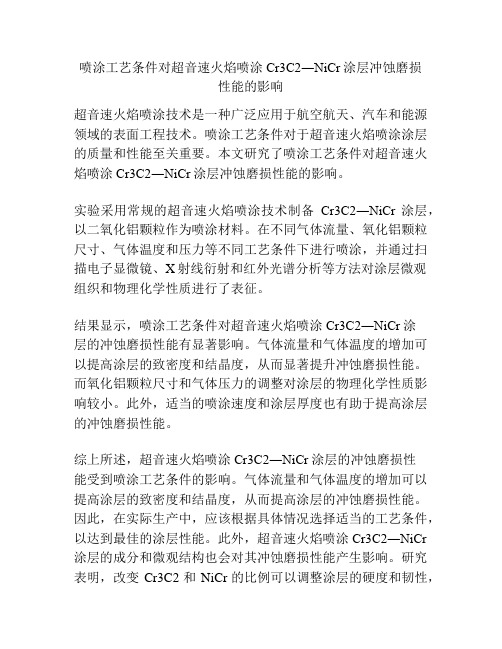 喷涂工艺条件对超音速火焰喷涂 Cr3C2—NiCr 涂层冲蚀磨损性能的影响

超音速火焰喷涂技术是一种广泛应用于航空航天、汽车和能源领域的表面工程技术。喷涂工艺条件对于超音速火焰喷涂涂层的质量和性能至关重要。本文研究了喷涂工艺条件对超音速火焰喷涂 Cr3C2—NiCr 涂层冲蚀磨损性能的影响。

实验采用常规的超音速火焰喷涂技术制备 Cr3C2—NiCr 涂层，以二氧化铝颗粒作为喷涂材料。在不同气体流量、氧化铝颗粒尺寸、气体温度和压力等不同工艺条件下进行喷涂，并通过扫描电子显微镜、X 射线衍射和红外光谱分析等方法对涂层微观组织和物理化学性质进行了表征。

结果显示，喷涂工艺条件对超音速火焰喷涂 Cr3C2—NiCr 涂层的冲蚀磨损性能有显著影响。气体流量和气体温度的增加可以提高涂层的致密度和结晶度，从而显著提升冲蚀磨损性能。而氧化铝颗粒尺寸和气体压力的调整对涂层的物理化学性质影响较小。此外，适当的喷涂速度和涂层厚度也有助于提高涂层的冲蚀磨损性能。

综上所述，超音速火焰喷涂 Cr3C2—NiCr 涂层的冲蚀磨损性能受到喷涂工艺条件的影响。气体流量和气体温度的增加可以提高涂层的致密度和结晶度，从而提高涂层的冲蚀磨损性能。因此，在实际生产中，应该根据具体情况选择适当的工艺条件，以达到最佳的涂层性能。此外，超音速火焰喷涂 Cr3C2—NiCr 涂层的成分和微观结构也会对其冲蚀磨损性能产生影响。研究表明，改变 Cr3C2 和 NiCr 的比例可以调整涂层的硬度和韧性，